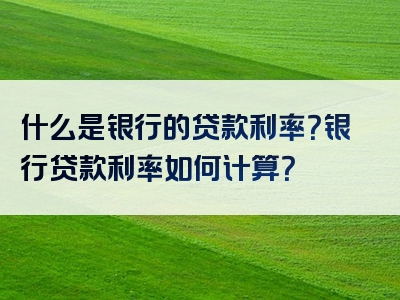 什么是银行的贷款利率?银行贷款利率如何计算?